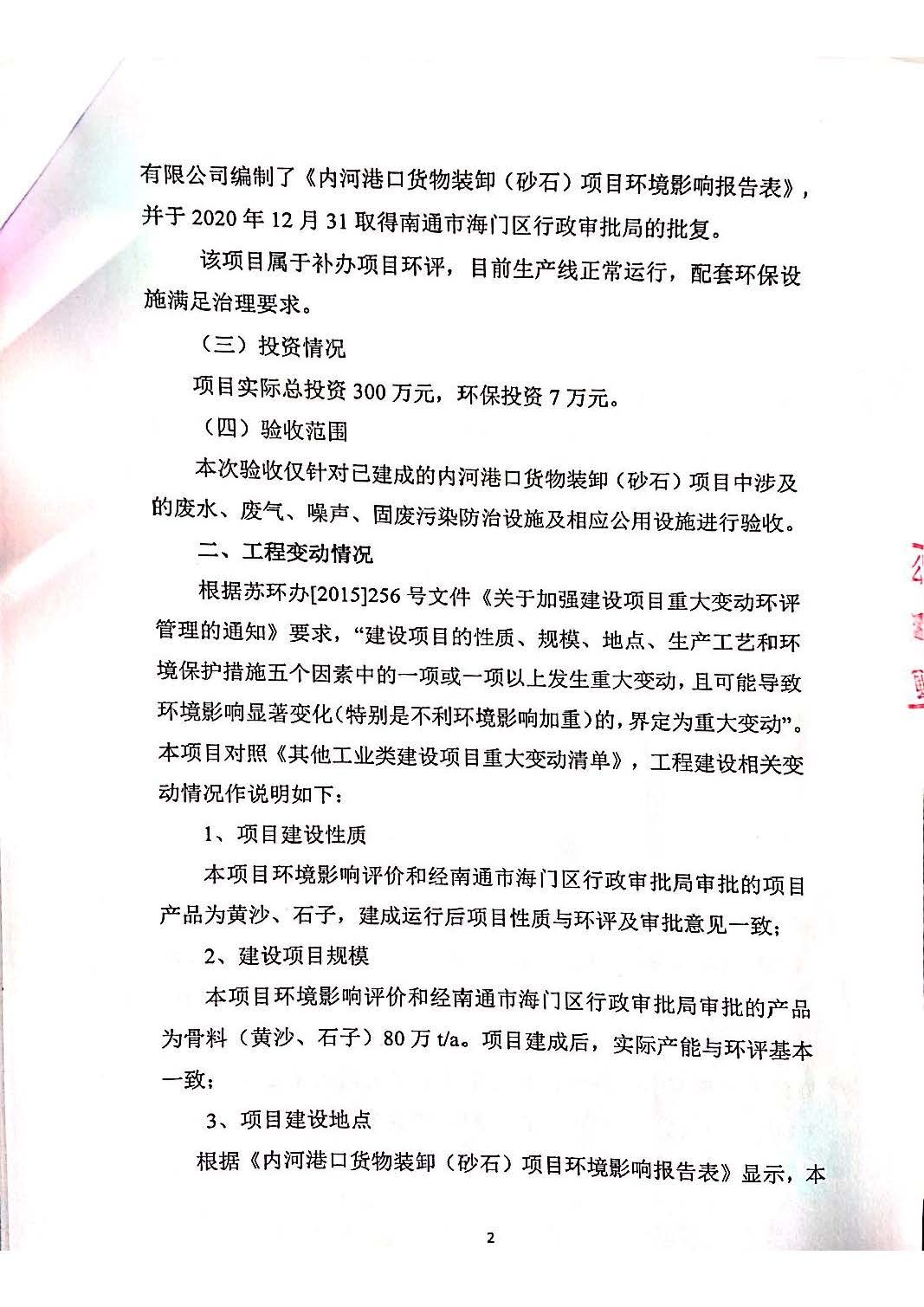 有限公司编制了《内河港口货物装卸（砂石）项目环境影响报告表》，并于 2020 年 12 月 31 取得南通市海门区行政审批局的批复。

该项目属于补办项目环评，目前生产线正常运行，配套环保设施满足治理要求。

（三）投资情况

项目实际总投资 300 万元，环保投资 7 万元。

（四）验收范围

本次验收仅针对已建成的内河港口货物装卸（砂石）项目中涉及的废水、废气、噪声、固废污染防治设施及相应公用设施进行验收。

二、工程变动情况

根据苏环办[2015]256 号文件《关于加强建设项目重大变动环评管理的通知》要求，“建设项目的性质、规模、地点、生产工艺和环境保护措施五个因素中的一项或一项以上发生重大变动，且可能导致环境影响显著变化（特别是不利环境影响加重）的，界定为重大变动”。本项目对照《其他工业类建设项目重大变动清单》，工程建设相关变动情况作说明如下：

1、项目建设性质

本项目环境影响评价和经南通市海门区行政审批局审批的项目产品为黄沙、石子，建成运行后项目性质与环评及审批意见一致；

2、建设项目规模

本项目环境影响评价和经南通市海门区行政审批局审批的产品为骨料（黄沙、石子）80 万 t/a。项目建成后，实际产能与环评基本一致；

3、项目建设地点

根据《内河港口货物装卸（砂石）项目环境影响报告表》显示，本

2